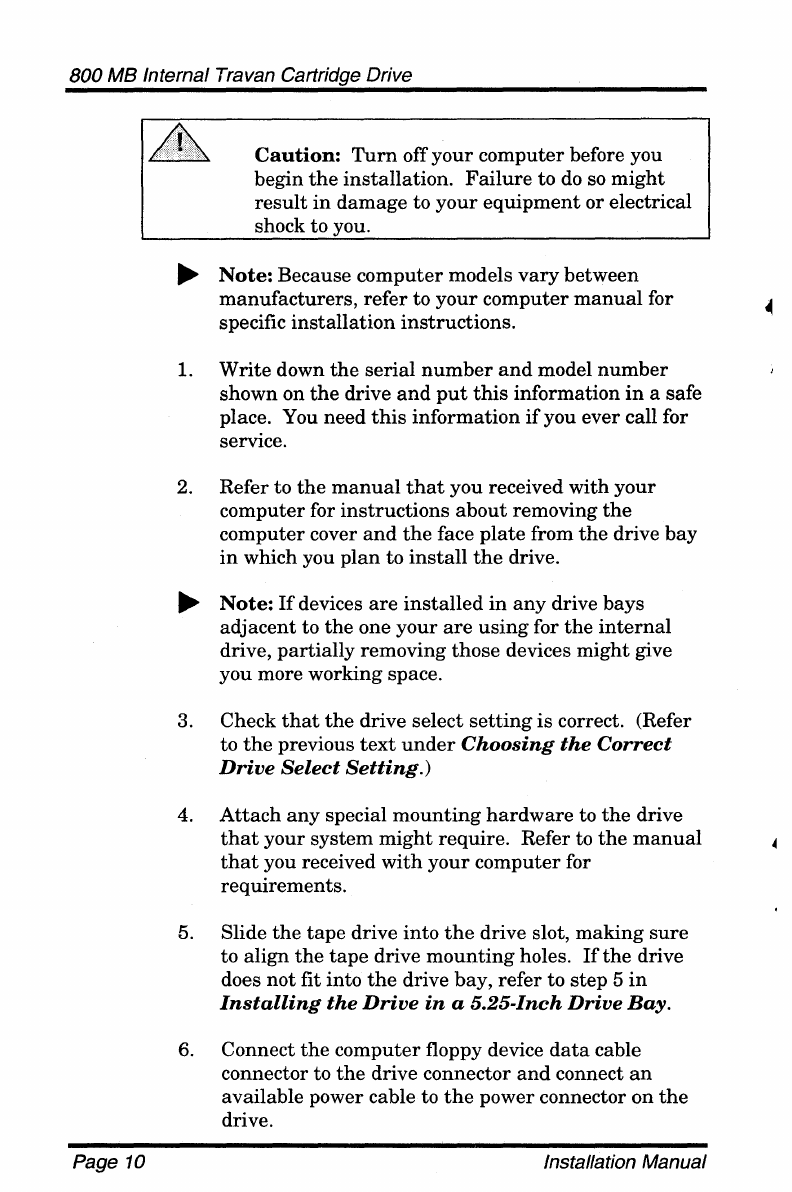 800 MB Internal Travan Cartridge Drive

Caution: Turn off your computer before you begin the installation. Failure to do so might result in damage to your equipment or electrical shock to you.

Note: Because computer models vary between manufacturers, refer to your computer manual for specific installation instructions.

1. Write down the serial number and model number shown on the drive and put this information in a safe place. You need this information if you ever call for service.

2. Refer to the manual that you received with your computer for instructions about removing the computer cover and the face plate from the drive bay in which you plan to install the drive.

Note: If devices are installed in any drive bays adjacent to the one your are using for the internal drive, partially removing those devices might give you more working space.

3. Check that the drive select setting is correct. (Refer to the previous text under Choosing the Correct Drive Select Setting.)

4. Attach any special mounting hardware to the drive that your system might require. Refer to the manual that you received with your computer for requirements.

5. Slide the tape drive into the drive slot, making sure to align the tape drive mounting holes. If the drive does not fit into the drive bay, refer to step 5 in Installing the Drive in a 5.25-Inch Drive Bay.

6. Connect the computer floppy device data cable connector to the drive connector and connect an available power cable to the power connector on the drive.

Page 10 Installation Manual